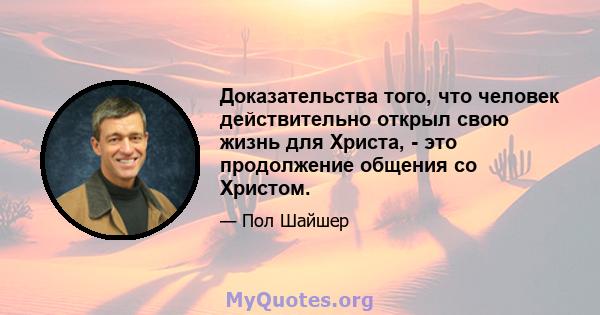 Доказательства того, что человек действительно открыл свою жизнь для Христа, - это продолжение общения со Христом.

— Пол Шайшер

MyQuotes.org